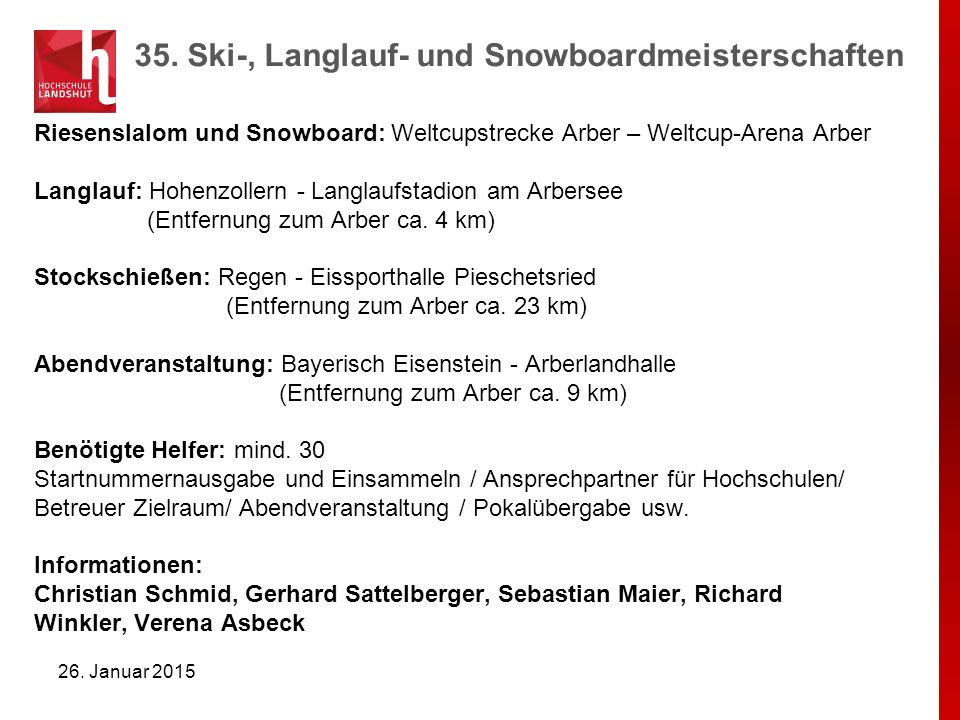 HOCHSCHULE LANDSHUT

35. Ski-, Langlauf- und Snowboardmeisterschaften

Riesenslalom und Snowboard: Weltcupstrecke Arber – Weltcup-Arena Arber

Langlauf: Hohenzollern - Langlaufstadion am Arbersee
(Entfernung zum Arber ca. 4 km)

Stockschießen: Regen - Eissporthalle Pieschetsried
(Entfernung zum Arber ca. 23 km)

Abendveranstaltung: Bayerisch Eisenstein - Arberlandhalle
(Entfernung zum Arber ca. 9 km)

Benötigte Helfer: mind. 30
Startnummernausgabe und Einsammeln / Ansprechpartner für Hochschulen/ Betreuer Zielraum/ Abendveranstaltung / Pokalübergabe usw.

Informationen:
Christian Schmid, Gerhard Sattelberger, Sebastian Maier, Richard Winkler, Verena Asbeck

26. Januar 2015